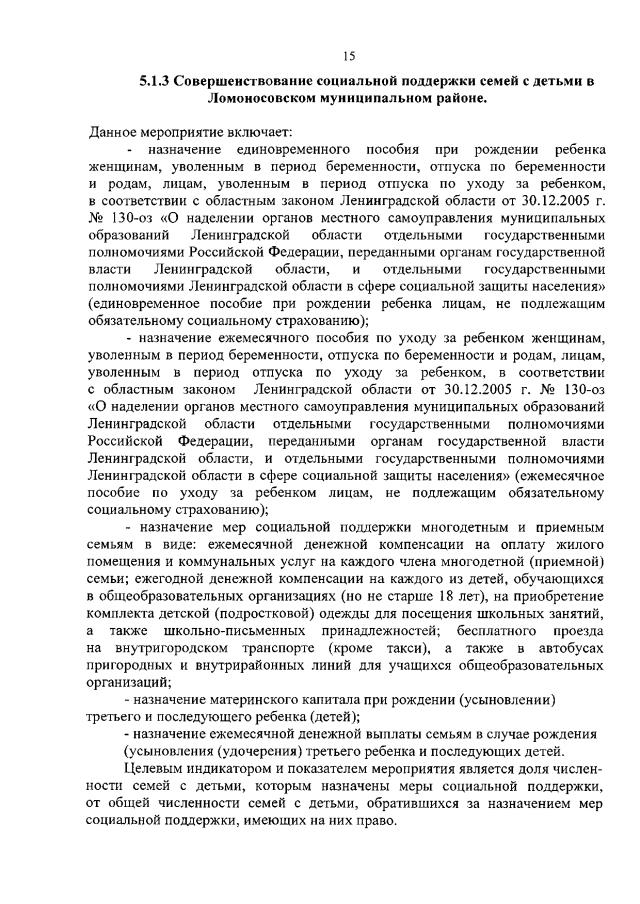 15

5.1.3 Совершенствование социальной поддержки семей с детьми в Ломоносовском муниципальном районе.

Данное мероприятие включает:

- назначение единовременного пособия при рождении ребенка женщинам, уволенным в период беременности, отпуска по беременности и родам, лицам, уволенным в период отпуска по уходу за ребенком, в соответствии с областным законом Ленинградской области от 30.12.2005 г. № 130-оз «О наделении органов местного самоуправления муниципальных образований Ленинградской области отдельными государственными полномочиями Российской Федерации, переданными органам государственной власти Ленинградской области, и отдельными государственными полномочиями Ленинградской области в сфере социальной защиты населения» (единовременное пособие при рождении ребенка лицам, не подлежащим обязательному социальному страхованию);

- назначение ежемесячного пособия по уходу за ребенком женщинам, уволенным в период беременности, отпуска по беременности и родам, лицам, уволенным в период отпуска по уходу за ребенком, в соответствии с областным законом Ленинградской области от 30.12.2005 г. № 130-оз «О наделении органов местного самоуправления муниципальных образований Ленинградской области отдельными государственными полномочиями Российской Федерации, переданными органам государственной власти Ленинградской области, и отдельными государственными полномочиями Ленинградской области в сфере социальной защиты населения» (ежемесячное пособие по уходу за ребенком лицам, не подлежащим обязательному социальному страхованию);

- назначение мер социальной поддержки многодетным и приемным семьям в виде: ежемесячной денежной компенсации на оплату жилого помещения и коммунальных услуг на каждого члена многодетной (приемной) семьи; ежегодной денежной компенсации на каждого из детей, обучающихся в общеобразовательных организациях (но не старше 18 лет), на приобретение комплекта детской (подростковой) одежды для посещения школьных занятий, а также школьно-письменных принадлежностей; бесплатного проезда на внутригородском транспорте (кроме такси), а также в автобусах пригородных и внутрирайонных линий для учащихся общеобразовательных организаций;

- назначение материнского капитала при рождении (усыновлении) третьего и последующего ребенка (детей);

- назначение ежемесячной денежной выплаты семьям в случае рождения (усыновления (удочерения) третьего ребенка и последующих детей.

Целевым индикатором и показателем мероприятия является доля численности семей с детьми, которым назначены меры социальной поддержки, от общей численности семей с детьми, обратившихся за назначением мер социальной поддержки, имеющих на них право.